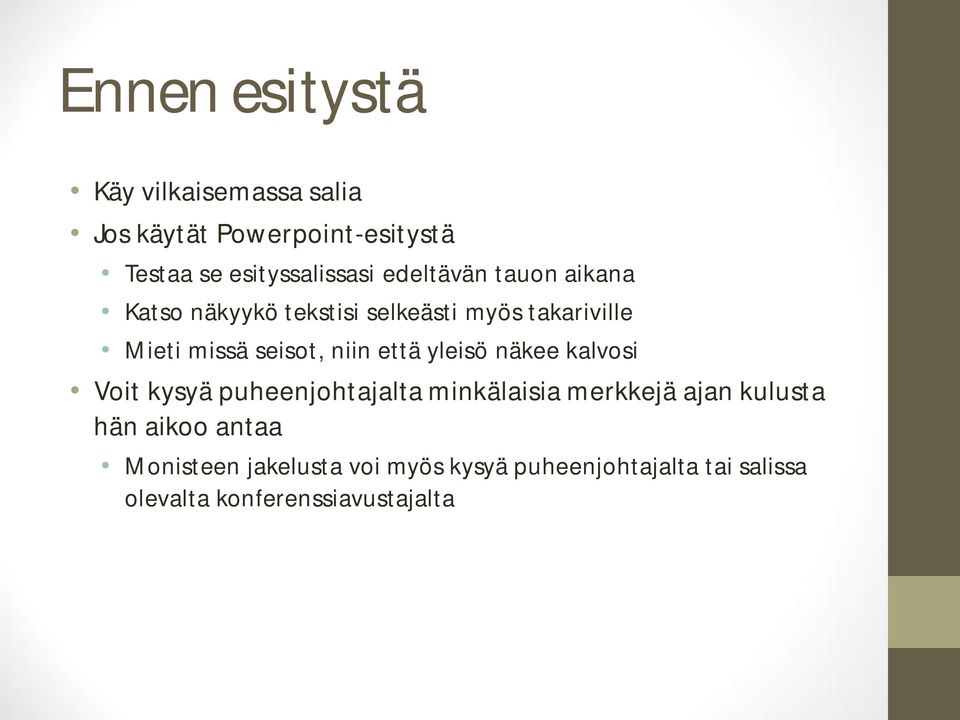 Ennen esitystä

• Käy vilkaisemassa salia
• Jos käytät Powerpoint-esitystä
  • Testaa se esityssalissasi edeltävän tauon aikana
  • Katso näkyykö tekstisi selkeästi myös takariville
  • Mieti missä seisot, niin että yleisö näkee kalvosi
• Voit kysyä puheenjohtajalta minkälaisia merkkejä ajan kulusta hän aikoo antaa
  • Monisteen jakelusta voi myös kysyä puheenjohtajalta tai salissa olevalta konferenssiavustajalta